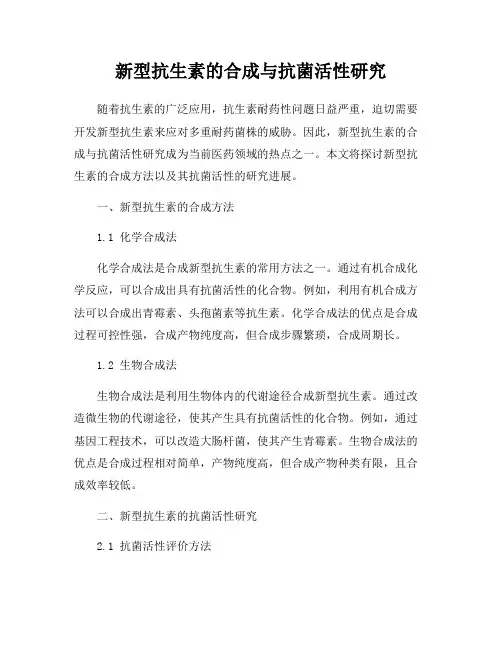 新型抗生素的合成与抗菌活性研究

随着抗生素的广泛应用，抗生素耐药性问题日益严重，迫切需要开发新型抗生素来应对多重耐药菌株的威胁。因此，新型抗生素的合成与抗菌活性研究成为当前医药领域的热点之一。本文将探讨新型抗生素的合成方法以及其抗菌活性的研究进展。

一、新型抗生素的合成方法

1.1 化学合成法

化学合成法是合成新型抗生素的常用方法之一。通过有机合成化学反应，可以合成出具有抗菌活性的化合物。例如，利用有机合成方法可以合成出青霉素、头孢菌素等抗生素。化学合成法的优点是合成过程可控性强，合成产物纯度高，但合成步骤繁琐，合成周期长。

1.2 生物合成法

生物合成法是利用生物体内的代谢途径合成新型抗生素。通过改造微生物的代谢途径，使其产生具有抗菌活性的化合物。例如，通过基因工程技术，可以改造大肠杆菌，使其产生青霉素。生物合成法的优点是合成过程相对简单，产物纯度高，但合成产物种类有限，且合成效率较低。

二、新型抗生素的抗菌活性研究

2.1 抗菌活性评价方法